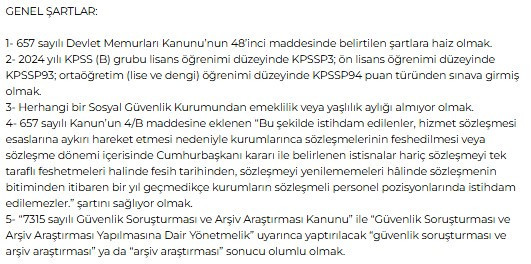 GENEL ŞARTLAR:

1- 657 sayılı Devlet Memurları Kanunu'nun 48'inci maddesinde belirtilen şartlara haiz olmak.
2- 2024 yılı KPSS (B) grubu lisans öğrenimi düzeyinde KPSSP3; ön lisans öğrenimi düzeyinde KPSSP93; ortaöğretim (lise ve dengi) öğrenimi düzeyinde KPSSP94 puan türünden sınava girmiş olmak.
3- Herhangi bir Sosyal Güvenlik Kurumundan emeklilik veya yaşlılık aylığı almıyor olmak.
4- 657 sayılı Kanun'un 4/B maddesine eklenen "Bu şekilde istihdam edilenler, hizmet sözleşmesi esaslarına aykırı hareket etmesi nedeniyle kurumlarınca sözleşmelerinin feshedilmesi veya sözleşme dönemi içerisinde Cumhurbaşkanı kararı ile belirlenen istisnalar hariç sözleşmeyi tek taraflı feshetmeleri halinde fesih tarihinden, sözleşmeyi yenilememeleri hâlinde sözleşmenin bitiminden itibaren bir yıl geçmedikçe kurumların sözleşmeli personel pozisyonlarında istihdam edilemezler." şartını sağlıyor olmak.
5- "7315 sayılı Güvenlik Soruşturması ve Arşiv Araştırması Kanunu" ile "Güvenlik Soruşturması ve Arşiv Araştırması Yapılmasına Dair Yönetmelik" uyarınca yaptırılacak "güvenlik soruşturması ve arşiv araştırması" ya da "arşiv araştırması" sonucu olumlu olmak.